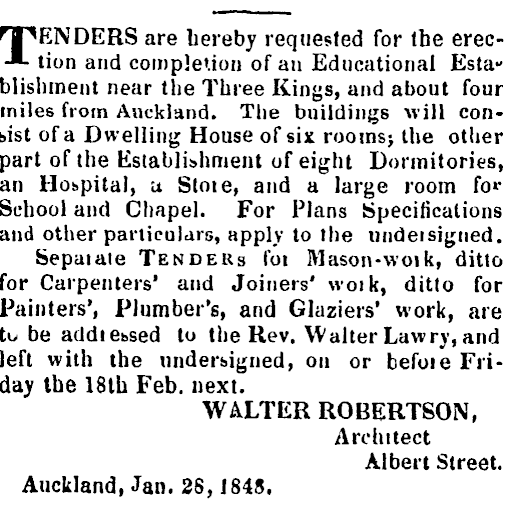 TENDERS are hereby requested for the erection and completion of an Educational Establishment near the Three Kings, and about four miles from Auckland. The buildings will consist of a Dwelling House of six rooms; the other part of the Establishment of eight Dormitories, an Hospital, a Store, and a large room for School and Chapel. For Plans Specifications and other particulars, apply to the undersigned.

Separate TENDERS for Mason-work, ditto for Carpenters' and Joiners' work, ditto for Painters', Plumber's, and Glaziers' work, are to be addressed to the Rev. Walter Lawry, and left with the undersigned, on or before Friday the 18th Feb. next.

WALTER ROBERTSON,
Architect
Albert Street.

Auckland, Jan. 28, 1848.